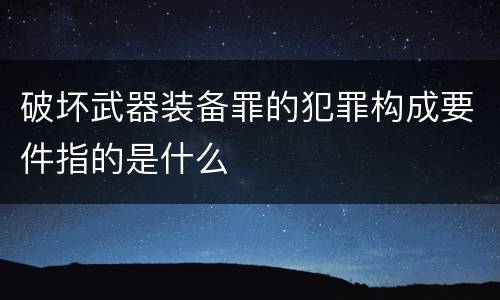 破坏武器装备罪的犯罪构成要件指的是什么